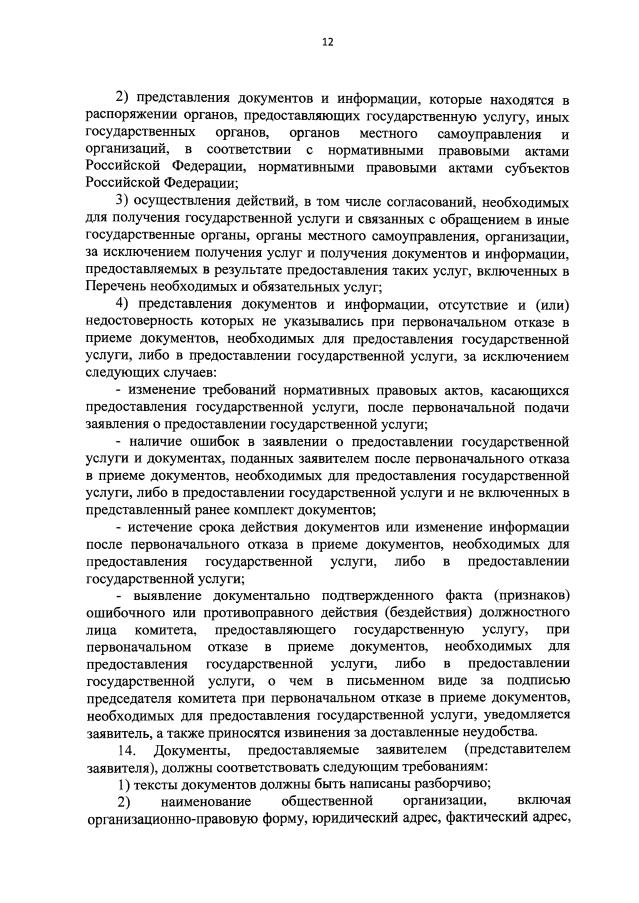 12

2) представления документов и информации, которые находятся в распоряжении органов, предоставляющих государственную услугу, иных государственных органов, органов местного самоуправления и организаций, в соответствии с нормативными правовыми актами Российской Федерации, нормативными правовыми актами субъектов Российской Федерации;

3) осуществления действий, в том числе согласований, необходимых для получения государственной услуги и связанных с обращением в иные государственные органы, органы местного самоуправления, организации, за исключением получения услуг и получения документов и информации, предоставляемых в результате предоставления таких услуг, включенных в Перечень необходимых и обязательных услуг;

4) представления документов и информации, отсутствие и (или) недостоверность которых не указывались при первоначальном отказе в приеме документов, необходимых для предоставления государственной услуги, либо в предоставлении государственной услуги, за исключением следующих случаев:

- изменение требований нормативных правовых актов, касающихся предоставления государственной услуги, после первоначальной подачи заявления о предоставлении государственной услуги;

- наличие ошибок в заявлении о предоставлении государственной услуги и документах, поданных заявителем после первоначального отказа в приеме документов, необходимых для предоставления государственной услуги, либо в предоставлении государственной услуги и не включенных в представленный ранее комплект документов;

- истечение срока действия документов или изменение информации после первоначального отказа в приеме документов, необходимых для предоставления государственной услуги, либо в предоставлении государственной услуги;

- выявление документально подтвержденного факта (признаков) ошибочного или противоправного действия (бездействия) должностного лица комитета, предоставляющего государственную услугу, при первоначальном отказе в приеме документов, необходимых для предоставления государственной услуги, либо в предоставлении государственной услуги, о чем в письменном виде за подписью председателя комитета при первоначальном отказе в приеме документов, необходимых для предоставления государственной услуги, уведомляется заявитель, а также приносятся извинения за доставленные неудобства.

14. Документы, предоставляемые заявителем (представителем заявителя), должны соответствовать следующим требованиям:

1) тексты документов должны быть написаны разборчиво;

2) наименование общественной организации, включая организационно-правовую форму, юридический адрес, фактический адрес,